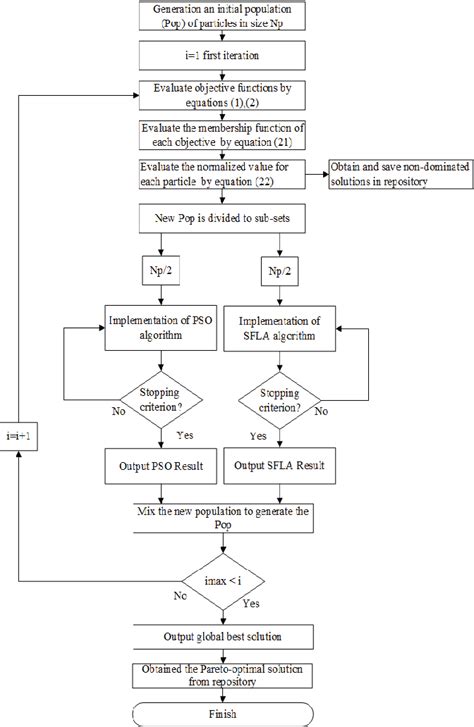 Generation an initial population (Pop) of particles in size Np

i=1 first iteration

Evaluate objective functions by equations (1),(2)

Evaluate the membership function of each objective by equation (21)

Evaluate the normalized value for each particle by equation (22)

Obtain and save non-dominated solutions in repository

New Pop is divided to sub-sets

Np/2

Np/2

Implementation of PSO algorithm

Implementation of SFLA algorithm

Stopping criterion?

No

Yes

Stopping criterion?

No

Yes

i=i+1

Output PSO Result

Output SFLA Result

Mix the new population to generate the Pop

imax < i

No

Yes

Output global best solution

Obtained the Pareto-optimal solution from repository

Finish